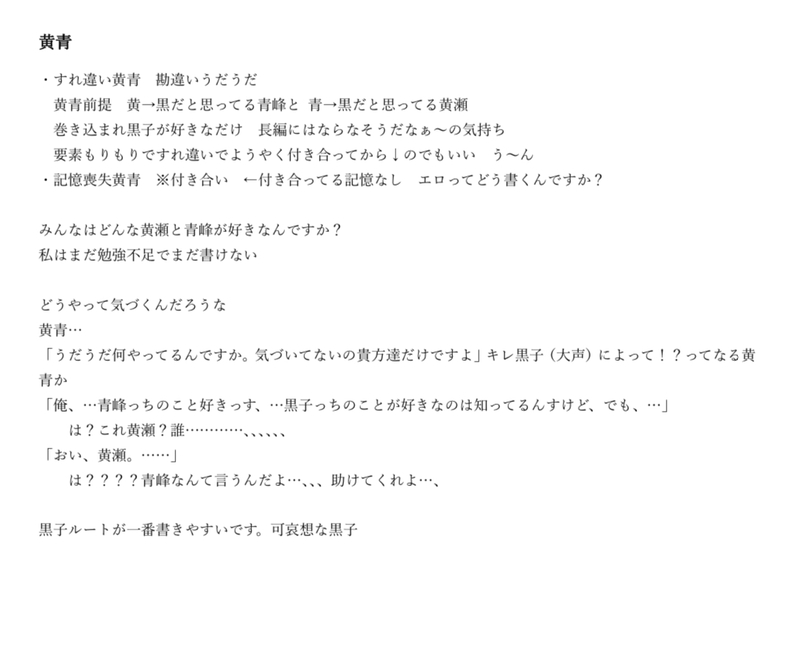 黄青

・すれ違い黄青　勘違いうだうだ
黄青前提　黄→黒だと思ってる青峰と　青→黒だと思ってる黄瀬
巻き込まれ黒子が好きなだけ　長編にはならなそうだなぁ〜の気持ち
要素もりもりですれ違いでようやく付き合ってから↓のでもいい　う〜ん
・記憶喪失黄青　※付き合い　←付き合ってる記憶なし　エロってどう書くんですか？

みんなはどんな黄瀬と青峰が好きなんですか？
私はまだ勉強不足でまだ書けない

どうやって気づくんだろうな
黄青…
「うだうだ何やってるんですか。気づいてないの貴方達だけですよ」キレ黒子（大声）によって！？ってなる黄青か
「俺、…青峰っちのこと好きっす、…黒子っちのことが好きなのは知ってるんすけど、でも、…」
は？これ黄瀬？誰…………、、、、、、
「おい、黄瀬。……」
は？？？？青峰なんて言うんだよ…、、、助けてくれよ…、

黒子ルートが一番書きやすいです。可哀想な黒子